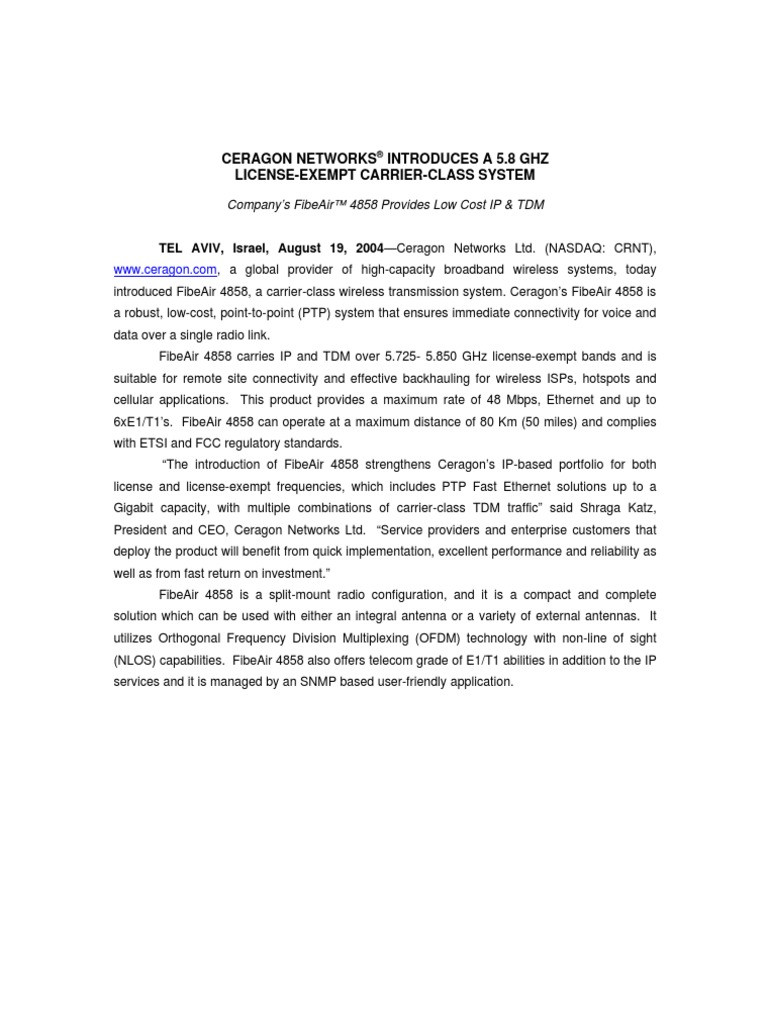 CERAGON NETWORKS® INTRODUCES A 5.8 GHZ LICENSE-EXEMPT CARRIER-CLASS SYSTEM

Company's FibeAir™ 4858 Provides Low Cost IP & TDM

TEL AVIV, Israel, August 19, 2004—Ceragon Networks Ltd. (NASDAQ: CRNT), www.ceragon.com, a global provider of high-capacity broadband wireless systems, today introduced FibeAir 4858, a carrier-class wireless transmission system. Ceragon's FibeAir 4858 is a robust, low-cost, point-to-point (PTP) system that ensures immediate connectivity for voice and data over a single radio link.

FibeAir 4858 carries IP and TDM over 5.725- 5.850 GHz license-exempt bands and is suitable for remote site connectivity and effective backhauling for wireless ISPs, hotspots and cellular applications. This product provides a maximum rate of 48 Mbps, Ethernet and up to 6xE1/T1's. FibeAir 4858 can operate at a maximum distance of 80 Km (50 miles) and complies with ETSI and FCC regulatory standards.

"The introduction of FibeAir 4858 strengthens Ceragon's IP-based portfolio for both license and license-exempt frequencies, which includes PTP Fast Ethernet solutions up to a Gigabit capacity, with multiple combinations of carrier-class TDM traffic" said Shraga Katz, President and CEO, Ceragon Networks Ltd. "Service providers and enterprise customers that deploy the product will benefit from quick implementation, excellent performance and reliability as well as from fast return on investment."

FibeAir 4858 is a split-mount radio configuration, and it is a compact and complete solution which can be used with either an integral antenna or a variety of external antennas. It utilizes Orthogonal Frequency Division Multiplexing (OFDM) technology with non-line of sight (NLOS) capabilities. FibeAir 4858 also offers telecom grade of E1/T1 abilities in addition to the IP services and it is managed by an SNMP based user-friendly application.